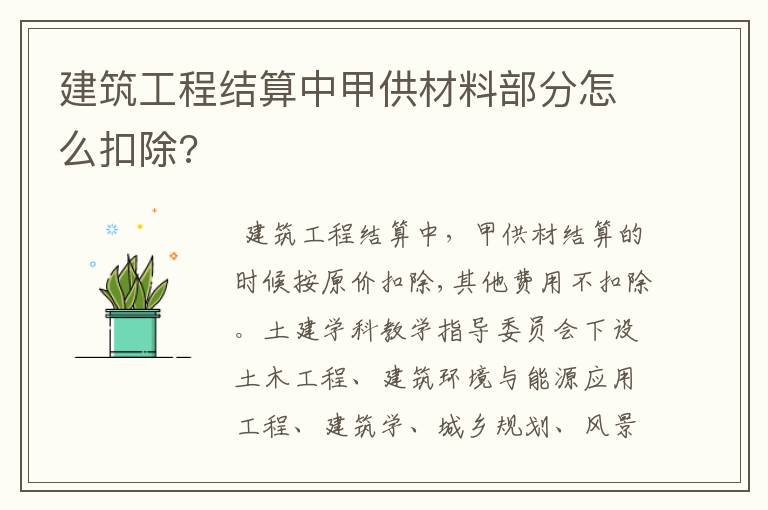 建筑工程结算中甲供材料部分怎么扣除?

建筑工程结算中，甲供材结算的时候按原价扣除，其他费用不扣除。土建学科教学指导委员会下设土木工程、建筑环境与能源应用工程、建筑学、城乡规划、风景